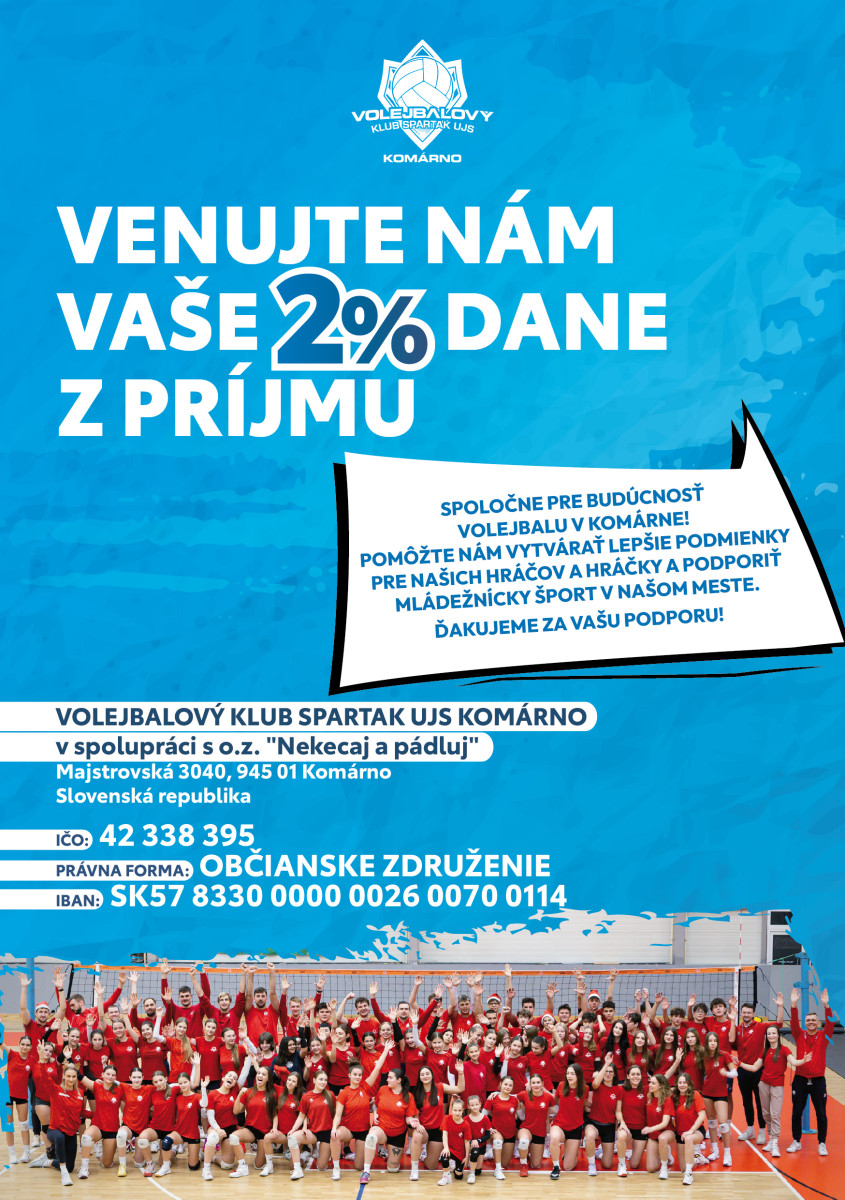 VOLEJBALOVÝ KLUB SPARTAK UJS
KOMÁRNO

VENUJTE NÁM VAŠE 2% DANE Z PRÍJMU

SPOLOČNE PRE BUDÚCNOSŤ VOLEJBALU V KOMÁRNE!
POMÔŽTE NÁM VYTVÁRAŤ LEPŠIE PODMIENKY PRE NAŠICH HRÁČOV A HRÁČKY A PODPORIŤ MLÁDEŽNÍCKY ŠPORT V NAŠOM MESTE.
ĎAKUJEME ZA VAŠU PODPORU!

VOLEJBALOVÝ KLUB SPARTAK UJS KOMÁRNO
v spolupráci s o.z. "Nekecaj a pádluj"
Majstrovská 3040, 945 01 Komárno
Slovenská republika

IČO: 42 338 395
PRÁVNA FORMA: OBČIANSKE ZDRUŽENIE
IBAN: SK57 8330 0000 0026 0070 0114